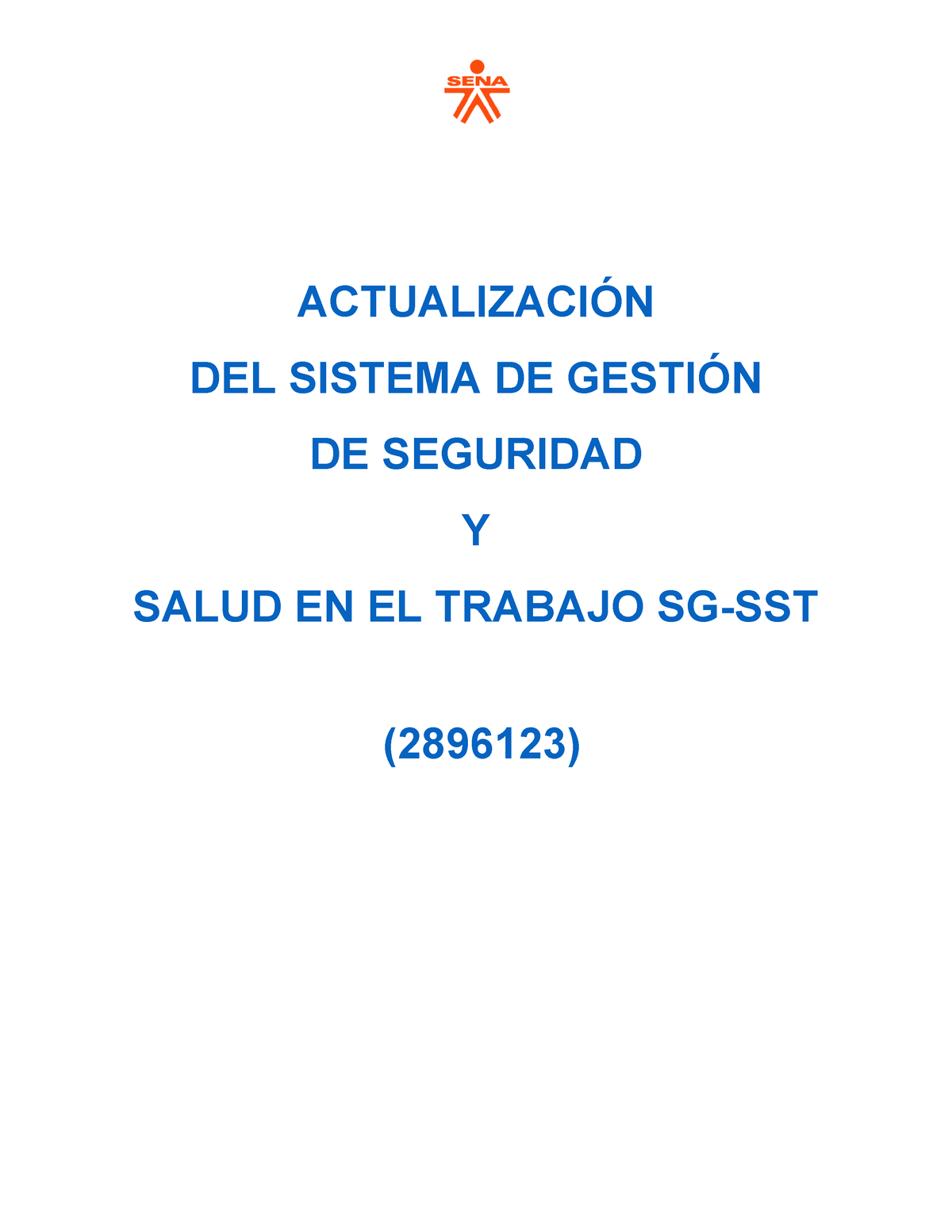 SENA

ACTUALIZACIÓN

DEL SISTEMA DE GESTIÓN

DE SEGURIDAD

Y

SALUD EN EL TRABAJO SG-SST

(2896123)